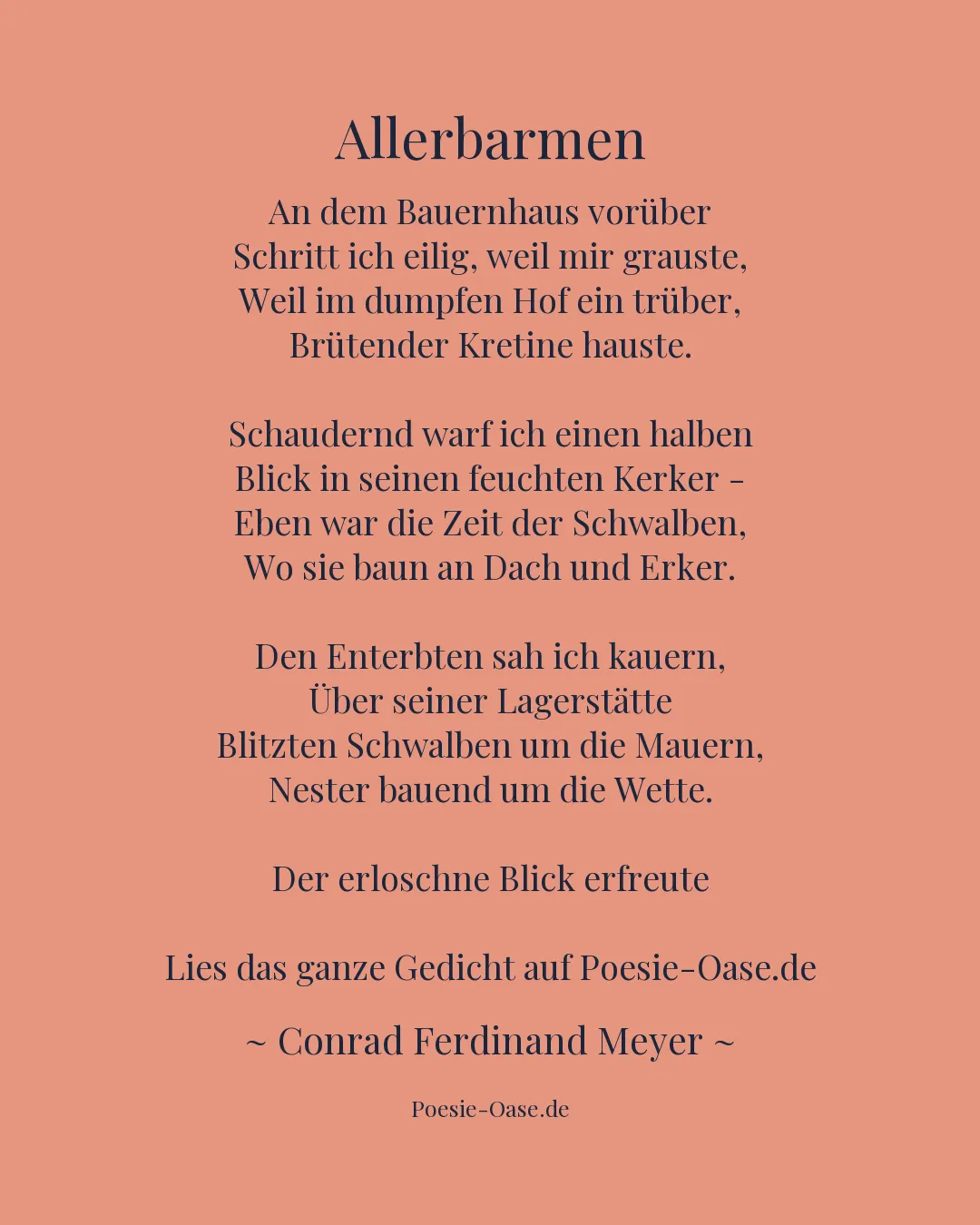 Allerbarmen

An dem Bauernhaus vorüber
Schritt ich eilig, weil mir grauste,
Weil im dumpfen Hof ein trüber,
Brütender Kretine hauste.

Schaudernd warf ich einen halben
Blick in seinen feuchten Kerker -
Eben war die Zeit der Schwalben,
Wo sie baun an Dach und Erker.

Den Enterbten sah ich kauern,
Über seiner Lagerstätte
Blitzten Schwalben um die Mauern,
Nester bauend um die Wette.

Der erloschne Blick erfreute

Lies das ganze Gedicht auf Poesie-Oase.de

~ Conrad Ferdinand Meyer ~

Poesie-Oase.de